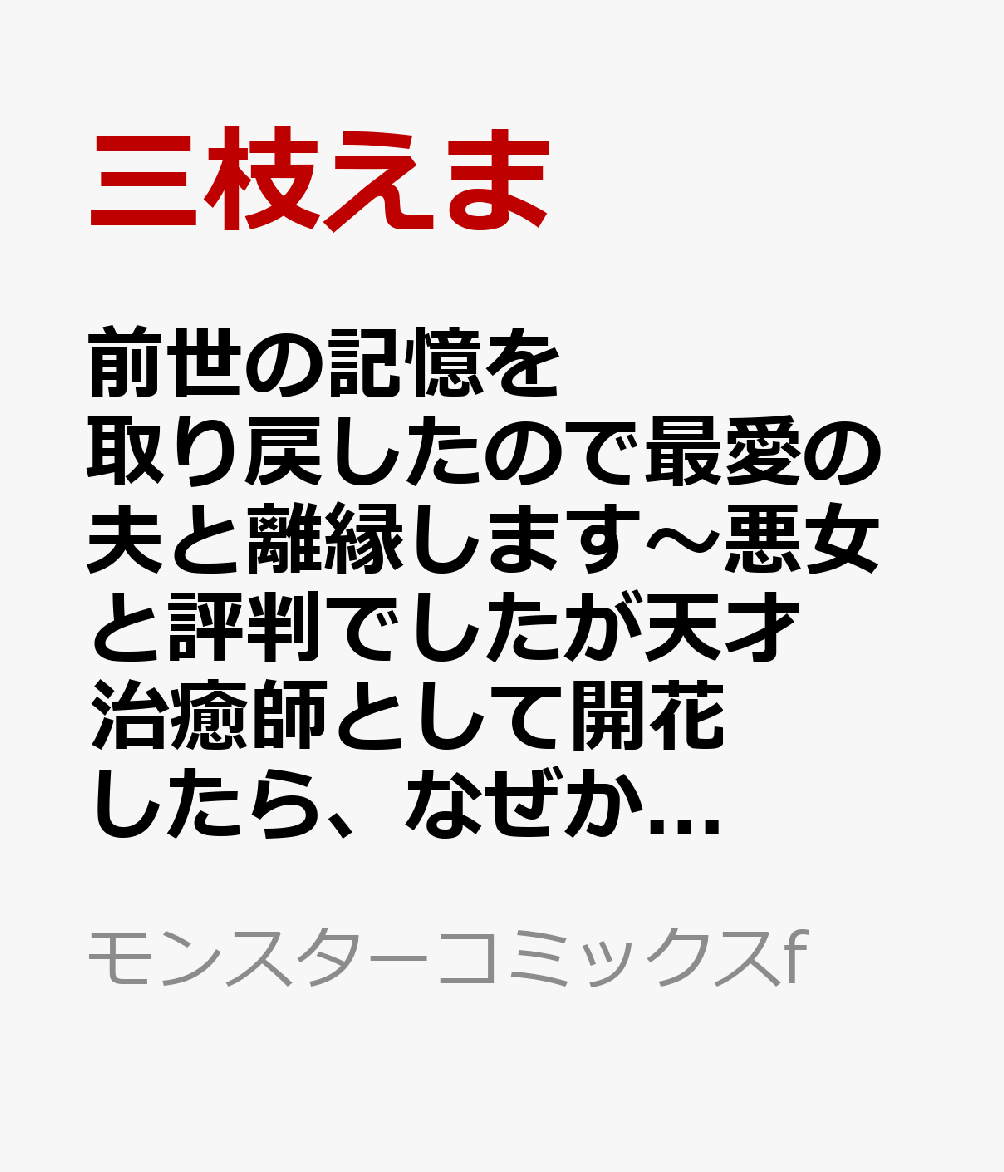 三枝えま

前世の記憶を取り戻したので最愛の夫と離縁します～悪女と評判でしたが天才治癒師として開花したら、なぜか…

モンスターコミックスf